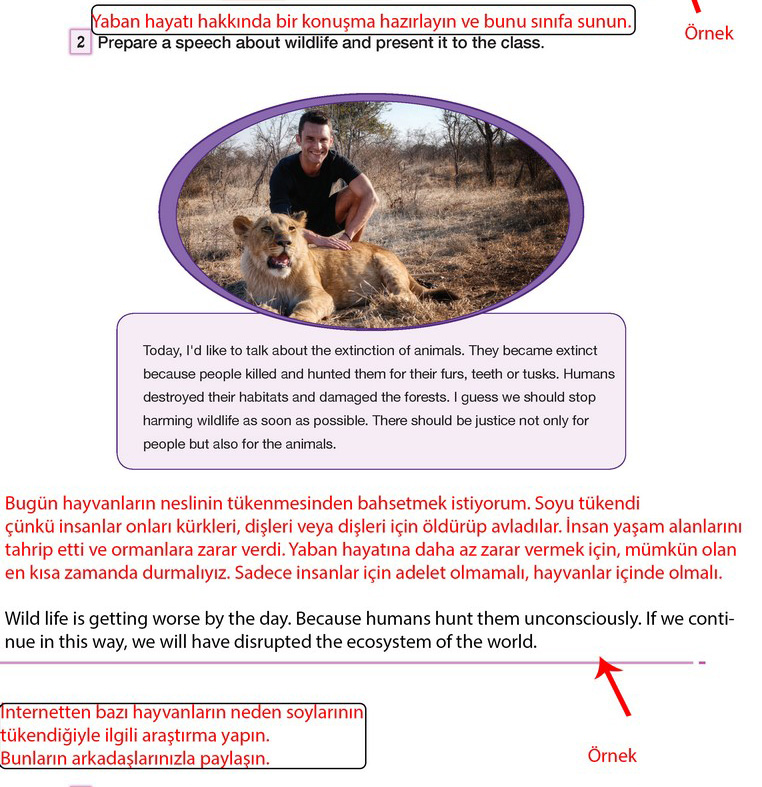 Yaban hayatı hakkında bir konuşma hazırlayın ve bunu sınıfa sunun.

Örnek

2 Prepare a speech about wildlife and present it to the class.

Today, I'd like to talk about the extinction of animals. They became extinct because people killed and hunted them for their furs, teeth or tusks. Humans destroyed their habitats and damaged the forests. I guess we should stop harming wildlife as soon as possible. There should be justice not only for people but also for the animals.

Bugün hayvanların neslinin tükenmesinden bahsetmek istiyorum. Soyu tükendi çünkü insanlar onları kürkleri, dişleri veya dişleri için öldürüp avladılar. İnsan yaşam alanlarını tahrip etti ve ormanlara zarar verdi. Yaban hayatına daha az zarar vermek için, mümkün olan en kısa zamanda durmalıyız. Sadece insanlar için adelet olmamalı, hayvanlar içinde olmalı.

Wild life is getting worse by the day. Because humans hunt them unconsciously. If we continue in this way, we will have disrupted the ecosystem of the world.

Internetten bazı hayvanların neden soylarının tükendiğiyle ilgili araştırma yapın. Bunların arkadaşlarınızla paylaşın.

Örnek